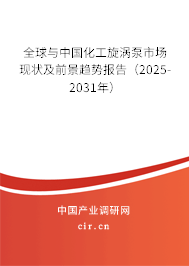 全球与中国化工旋涡泵市场现状及前景趋势报告（2025-2031年）

中国产业调研网
cir.cn